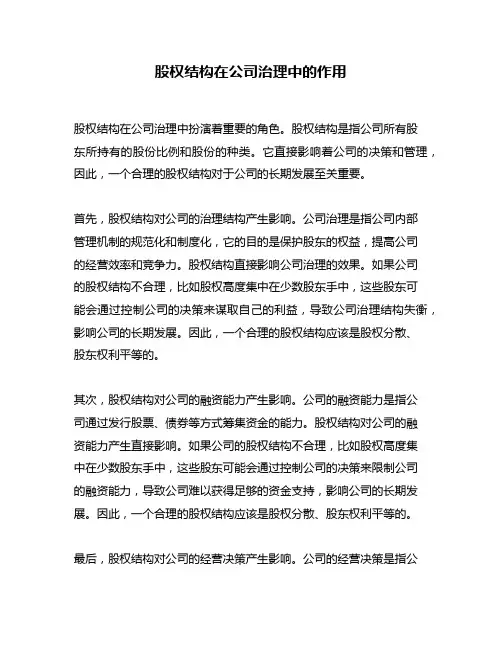 股权结构在公司治理中的作用

股权结构在公司治理中扮演着重要的角色。股权结构是指公司所有股东所持有的股份比例和股份的种类。它直接影响着公司的决策和管理，因此，一个合理的股权结构对于公司的长期发展至关重要。

首先，股权结构对公司的治理结构产生影响。公司治理是指公司内部管理机制的规范化和制度化，它的目的是保护股东的权益，提高公司的经营效率和竞争力。股权结构直接影响公司治理的效果。如果公司的股权结构不合理，比如股权高度集中在少数股东手中，这些股东可能会通过控制公司的决策来谋取自己的利益，导致公司治理结构失衡，影响公司的长期发展。因此，一个合理的股权结构应该是股权分散、股东权利平等的。

其次，股权结构对公司的融资能力产生影响。公司的融资能力是指公司通过发行股票、债券等方式筹集资金的能力。股权结构对公司的融资能力产生直接影响。如果公司的股权结构不合理，比如股权高度集中在少数股东手中，这些股东可能会通过控制公司的决策来限制公司的融资能力，导致公司难以获得足够的资金支持，影响公司的长期发展。因此，一个合理的股权结构应该是股权分散、股东权利平等的。

最后，股权结构对公司的经营决策产生影响。公司的经营决策是指公